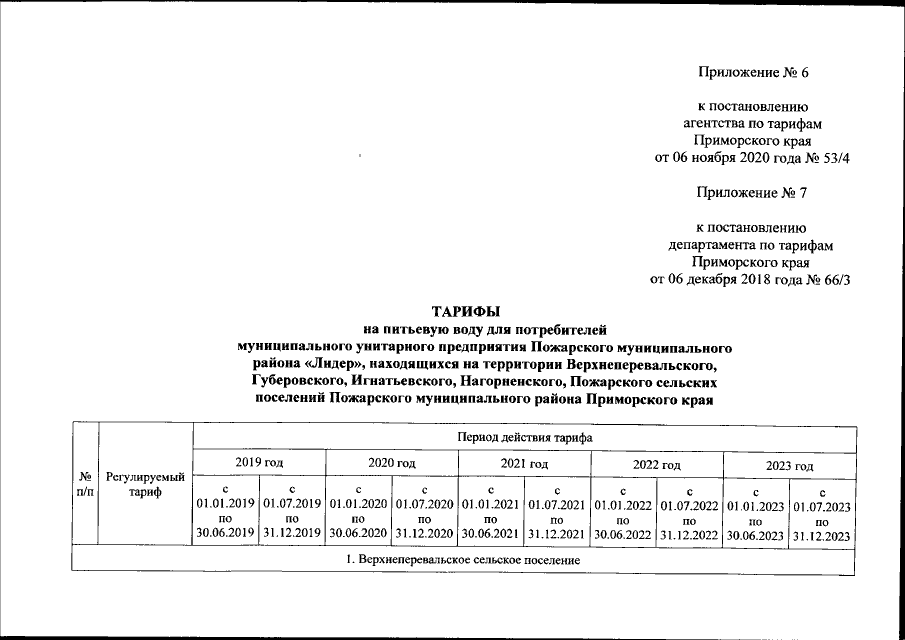 Приложение № 6

к постановлению агентства по тарифам Приморского края от 06 ноября 2020 года № 53/4

Приложение № 7

к постановлению департамента по тарифам Приморского края от 06 декабря 2018 года № 66/3

ТАРИФЫ
на питьевую воду для потребителей муниципального унитарного предприятия Пожарского муниципального района «Лидер», находящихся на территории Верхнеперевальского, Губеровского, Игнатьевского, Нагорненского, Пожарского сельских поселений Пожарского муниципального района Приморского края

| № п/п | Регулируемый тариф | Период действия тарифа | | | | | | | | | |
|---|---|---|---|---|---|---|---|---|---|---|---|
| | | 2019 год | | 2020 год | | 2021 год | | 2022 год | | 2023 год | |
| | | с 01.01.2019 по 30.06.2019 | с 01.07.2019 по 31.12.2019 | с 01.01.2020 по 30.06.2020 | с 01.07.2020 по 31.12.2020 | с 01.01.2021 по 30.06.2021 | с 01.07.2021 по 31.12.2021 | с 01.01.2022 по 30.06.2022 | с 01.07.2022 по 31.12.2022 | с 01.01.2023 по 30.06.2023 | с 01.07.2023 по 31.12.2023 |
| 1. Верхнеперевальское сельское поселение | | | | | | | | | | | |